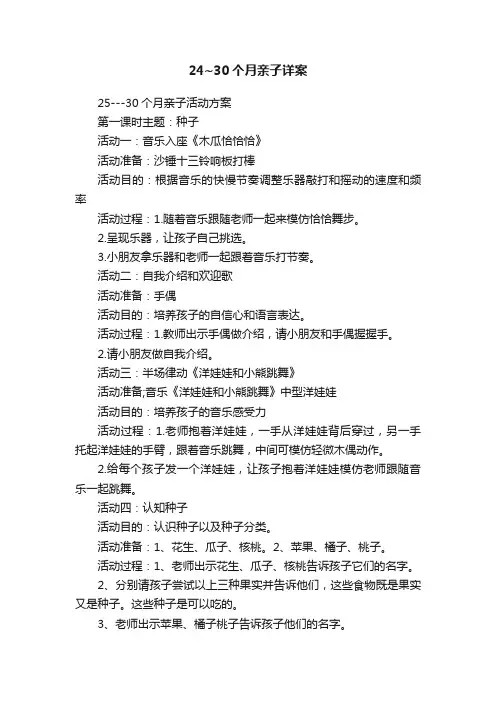 24~30个月亲子详案

25---30个月亲子活动方案

第一课时主题：种子

活动一：音乐入座《木瓜恰恰恰》

活动准备：沙锤十三铃响板打棒

活动目的：根据音乐的快慢节奏调整乐器敲打和摇动的速度和频率

活动过程：1.随着音乐跟随老师一起来模仿恰恰舞步。

2.呈现乐器，让孩子自己挑选。

3.小朋友拿乐器和老师一起跟着音乐打节奏。

活动二：自我介绍和欢迎歌

活动准备：手偶

活动目的：培养孩子的自信心和语言表达。

活动过程：1.教师出示手偶做介绍，请小朋友和手偶握握手。

2.请小朋友做自我介绍。

活动三：半场律动《洋娃娃和小熊跳舞》

活动准备;音乐《洋娃娃和小熊跳舞》中型洋娃娃

活动目的：培养孩子的音乐感受力

活动过程：1.老师抱着洋娃娃，一手从洋娃娃背后穿过，另一手托起洋娃娃的手臂，跟着音乐跳舞，中间可模仿轻微木偶动作。

2.给每个孩子发一个洋娃娃，让孩子抱着洋娃娃模仿老师跟随音乐一起跳舞。

活动四：认知种子

活动目的：认识种子以及种子分类。

活动准备：1、花生、瓜子、核桃。2、苹果、橘子、桃子。

活动过程：1、老师出示花生、瓜子、核桃告诉孩子它们的名字。

2、分别请孩子尝试以上三种果实并告诉他们，这些食物既是果实又是种子。这些种子是可以吃的。

3、老师出示苹果、橘子桃子告诉孩子他们的名字。